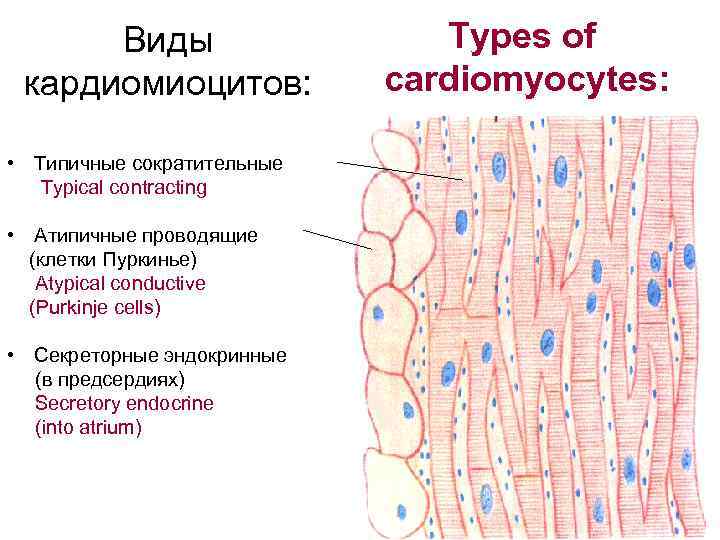 Виды кардиомиоцитов:

Types of cardiomyocytes:

• Типичные сократительные
Typical contracting

• Атипичные проводящие (клетки Пуркинье)
Atypical conductive (Purkinje cells)

• Секреторные эндокринные (в предсердиях)
Secretory endocrine (into atrium)